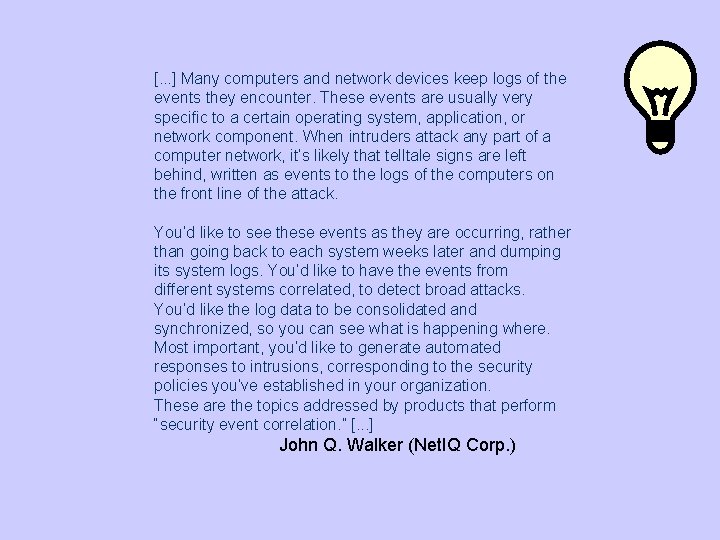 [...] Many computers and network devices keep logs of the events they encounter. These events are usually very specific to a certain operating system, application, or network component. When intruders attack any part of a computer network, it's likely that telltale signs are left behind, written as events to the logs of the computers on the front line of the attack.

You'd like to see these events as they are occurring, rather than going back to each system weeks later and dumping its system logs. You'd like to have the events from different systems correlated, to detect broad attacks. You'd like the log data to be consolidated and synchronized, so you can see what is happening where. Most important, you'd like to generate automated responses to intrusions, corresponding to the security policies you've established in your organization.
These are the topics addressed by products that perform "security event correlation." [...]

John Q. Walker (NetIQ Corp.)